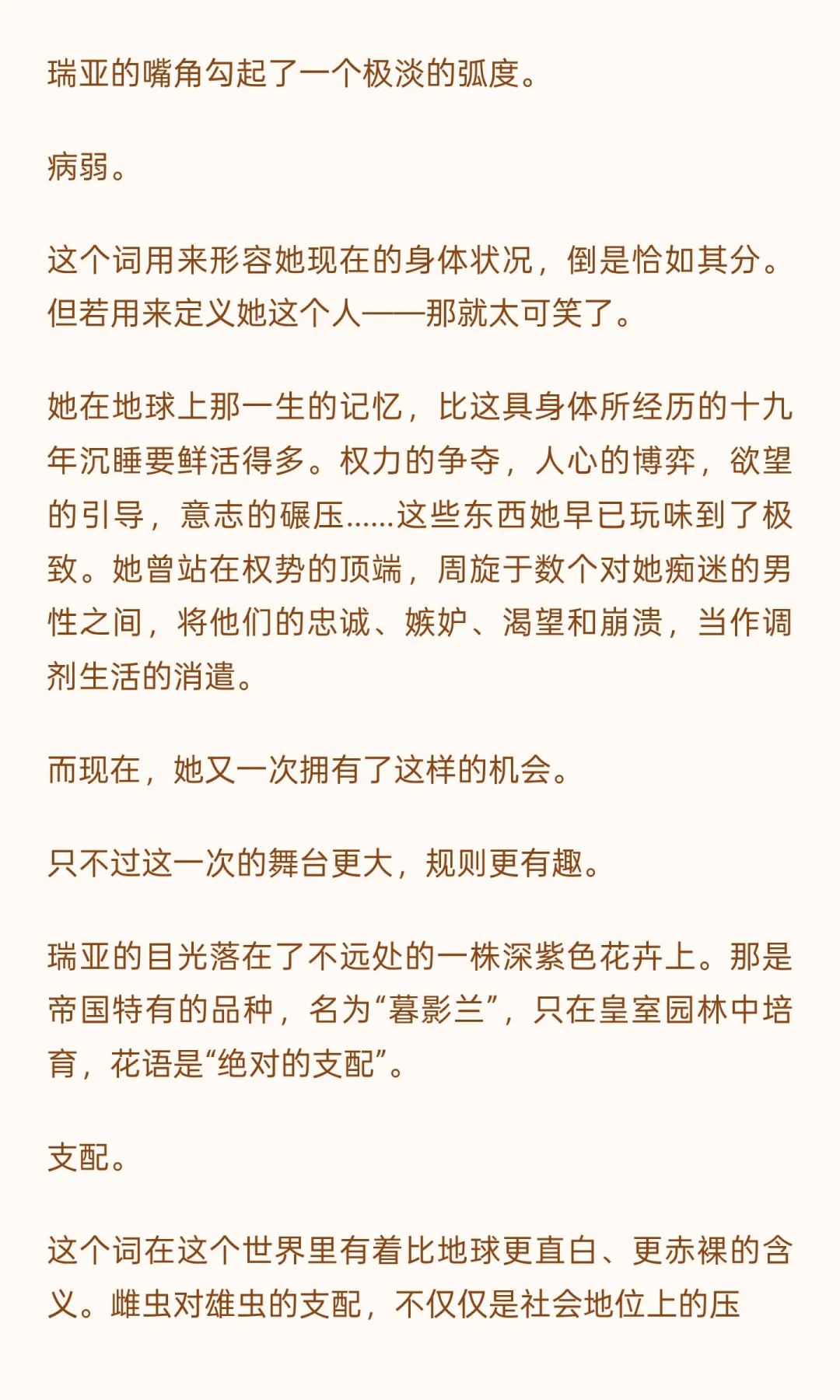 瑞亚的嘴角勾起了一个极淡的弧度。

病弱。

这个词用来形容她现在的身体状况，倒是恰如其分。但若用来定义她这个人——那就太可笑了。

她在地球上那一生的记忆，比这具身体所经历的十九年沉睡要鲜活得多。权力的争夺，人心的博弈，欲望的引导，意志的碾压……这些东西她早已玩味到了极致。她曾站在权势的顶端，周旋于数个对她痴迷的男性之间，将他们的忠诚、嫉妒、渴望和崩溃，当作调剂生活的消遣。

而现在，她又一次拥有了这样的机会。

只不过这一次的舞台更大，规则更有趣。

瑞亚的目光落在了不远处的一株深紫色花卉上。那是帝国特有的品种，名为“暮影兰”，只在皇室园林中培育，花语是“绝对的支配”。

支配。

这个词在这个世界里有着比地球更直白、更赤裸的含义。雌虫对雄虫的支配，不仅仅是社会地位上的压